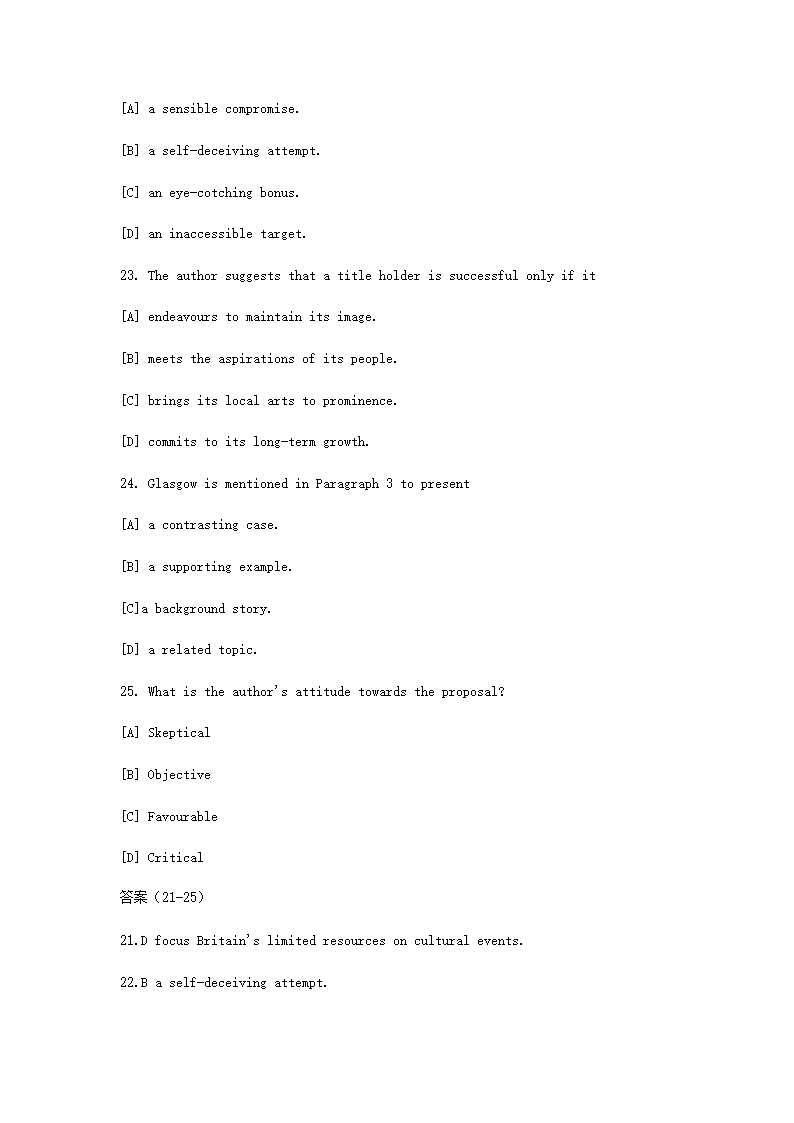 [A] a sensible compromise.

[B] a self-deceiving attempt.

[C] an eye-cotching bonus.

[D] an inaccessible target.

23. The author suggests that a title holder is successful only if it

[A] endeavours to maintain its image.

[B] meets the aspirations of its people.

[C] brings its local arts to prominence.

[D] commits to its long-term growth.

24. Glasgow is mentioned in Paragraph 3 to present

[A] a contrasting case.

[B] a supporting example.

[C]a background story.

[D] a related topic.

25. What is the author's attitude towards the proposal?

[A] Skeptical

[B] Objective

[C] Favourable

[D] Critical

答案（21-25）

21.D focus Britain's limited resources on cultural events.

22.B a self-deceiving attempt.